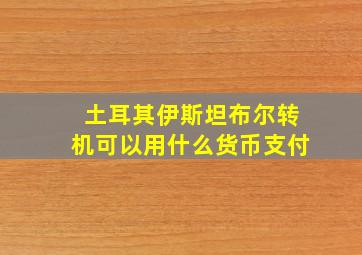 土耳其伊斯坦布尔转机可以用什么货币支付